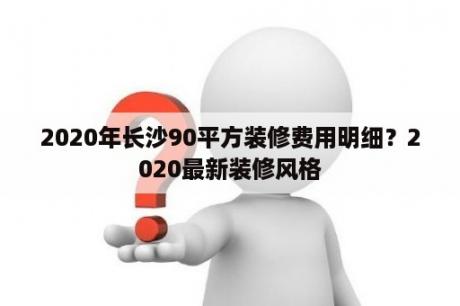 2020年长沙90平方装修费用明细？2020最新装修风格